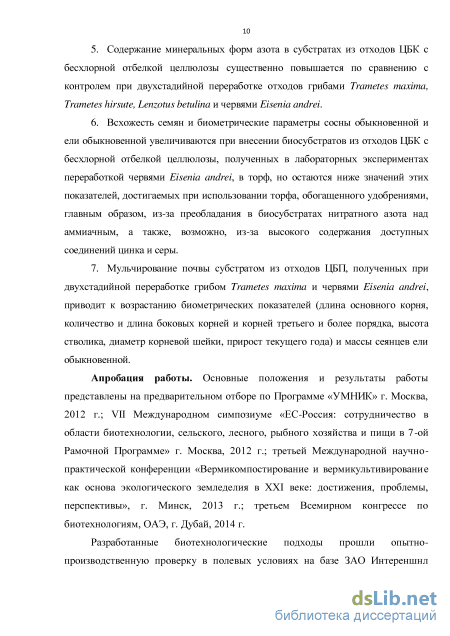 10

5. Содержание минеральных форм азота в субстратах из отходов ЦБК с бесхлорной отбелкой целлюлозы существенно повышается по сравнению с контролем при двухстадийной переработке отходов грибами Trametes maxima, Trametes hirsute, Lenzotus betulina и червями Eisenia andrei.

6. Всхожесть семян и биометрические параметры сосны обыкновенной и ели обыкновенной увеличиваются при внесении биосубстратов из отходов ЦБК с бесхлорной отбелкой целлюлозы, полученных в лабораторных экспериментах переработкой червями Eisenia andrei, в торф, но остаются ниже значений этих показателей, достигаемых при использовании торфа, обогащенного удобрениями, главным образом, из-за преобладания в биосубстратах нитратного азота над аммиачным, а также, возможно, из-за высокого содержания доступных соединений цинка и серы.

7. Мульчирование почвы субстратом из отходов ЦБП, полученных при двухстадийной переработке грибом Trametes maxima и червями Eisenia andrei, приводит к возрастанию биометрических показателей (длина основного корня, количество и длина боковых корней и корней третьего и более порядка, высота стволика, диаметр корневой шейки, прирост текущего года) и массы сеянцев ели обыкновенной.

Апробация работы. Основные положения и результаты работы представлены на предварительном отборе по Программе «УМНИК» г. Москва, 2012 г.; VII Международном симпозиуме «ЕС-Россия: сотрудничество в области биотехнологии, сельского, лесного, рыбного хозяйства и пищи в 7-ой Рамочной Программе» г. Москва, 2012 г.; третьей Международной научно-практической конференции «Вермикомпостирование и вермикультивирование как основа экологического земледелия в XXI веке: достижения, проблемы, перспективы», г. Минск, 2013 г.; третьем Всемирном конгрессе по биотехнологиям, ОАЭ, г. Дубай, 2014 г.

Разработанные биотехнологические подходы прошли опытно-производственную проверку в полевых условиях на базе ЗАО Интереншнл

dsLib.net
библиотека диссертаций